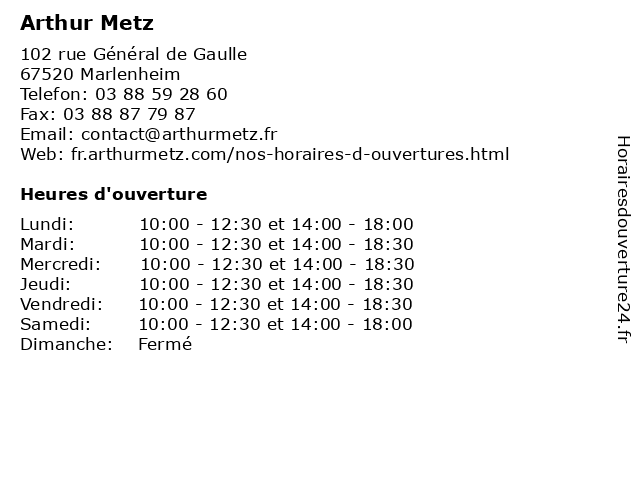 Arthur Metz

102 rue Général de Gaulle
67520 Marlenheim
Telefon: 03 88 59 28 60
Fax: 03 88 87 79 87
Email: contact@arthurmetz.fr
Web: fr.arthurmetz.com/nos-horaires-d-ouvertures.html

Heures d'ouverture

| | |
|---|---|
| Lundi: | 10:00 - 12:30 et 14:00 - 18:00 |
| Mardi: | 10:00 - 12:30 et 14:00 - 18:30 |
| Mercredi: | 10:00 - 12:30 et 14:00 - 18:30 |
| Jeudi: | 10:00 - 12:30 et 14:00 - 18:30 |
| Vendredi: | 10:00 - 12:30 et 14:00 - 18:30 |
| Samedi: | 10:00 - 12:30 et 14:00 - 18:00 |
| Dimanche: | Fermé |

Horairesdouverture24.fr